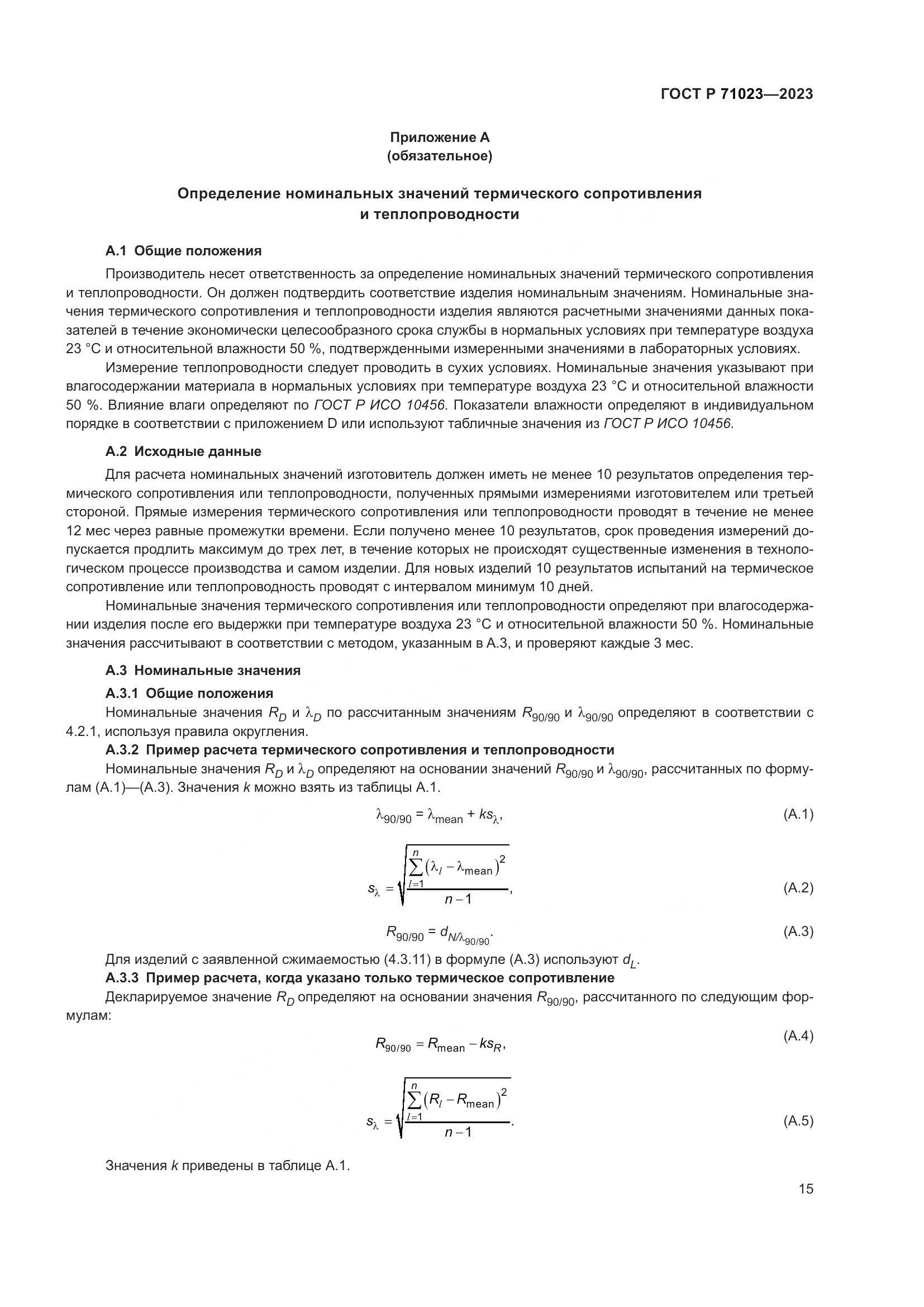 ГОСТ Р 71023—2023

Приложение А
(обязательное)

Определение номинальных значений термического сопротивления и теплопроводности

А.1 Общие положения

Производитель несет ответственность за определение номинальных значений термического сопротивления и теплопроводности. Он должен подтвердить соответствие изделия номинальным значениям. Номинальные значения термического сопротивления и теплопроводности изделия являются расчетными значениями данных показателей в течение экономически целесообразного срока службы в нормальных условиях при температуре воздуха 23 °С и относительной влажности 50 %, подтвержденными измеренными значениями в лабораторных условиях.

Измерение теплопроводности следует проводить в сухих условиях. Номинальные значения указывают при влагосодержании материала в нормальных условиях при температуре воздуха 23 °С и относительной влажности 50 %. Влияние влаги определяют по ГОСТ Р ИСО 10456. Показатели влажности определяют в индивидуальном порядке в соответствии с приложением D или используют табличные значения из ГОСТ Р ИСО 10456.

А.2 Исходные данные

Для расчета номинальных значений изготовитель должен иметь не менее 10 результатов определения термического сопротивления или теплопроводности, полученных прямыми измерениями изготовителем или третьей стороной. Прямые измерения термического сопротивления или теплопроводности проводят в течение не менее 12 мес через равные промежутки времени. Если получено менее 10 результатов, срок проведения измерений допускается продлить максимум до трех лет, в течение которых не происходят существенные изменения в технологическом процессе производства и самом изделии. Для новых изделий 10 результатов испытаний на термическое сопротивление или теплопроводность проводят с интервалом минимум 10 дней.

Номинальные значения термического сопротивления или теплопроводности определяют при влагосодержании изделия после его выдержки при температуре воздуха 23 °С и относительной влажности 50 %. Номинальные значения рассчитывают в соответствии с методом, указанным в А.3, и проверяют каждые 3 мес.

А.3 Номинальные значения

А.3.1 Общие положения

Номинальные значения $R_D$ и $\lambda_D$ по рассчитанным значениям $R_{90/90}$ и $\lambda_{90/90}$ определяют в соответствии с 4.2.1, используя правила округления.

А.3.2 Пример расчета термического сопротивления и теплопроводности

Номинальные значения $R_D$ и $\lambda_D$ определяют на основании значений $R_{90/90}$ и $\lambda_{90/90}$, рассчитанных по формулам (А.1)—(А.3). Значения $k$ можно взять из таблицы А.1.

$\lambda_{90/90} = \lambda_{mean} + ks_{\lambda}$, (А.1)

$s_{\lambda} = \sqrt{\frac{\sum_{l=1}^{n}(\lambda_l - \lambda_{mean})^2}{n-1}}$, (А.2)

$R_{90/90} = d_{N/\lambda_{90/90}}$. (А.3)

Для изделий с заявленной сжимаемостью (4.3.11) в формуле (А.3) используют $d_L$.

А.3.3 Пример расчета, когда указано только термическое сопротивление

Декларируемое значение $R_D$ определяют на основании значения $R_{90/90}$, рассчитанного по следующим формулам:

$R_{90/90} = R_{mean} - ks_R$, (А.4)

$s_{\lambda} = \sqrt{\frac{\sum_{l=1}^{n}(R_l - R_{mean})^2}{n-1}}$. (А.5)

Значения $k$ приведены в таблице А.1.

15